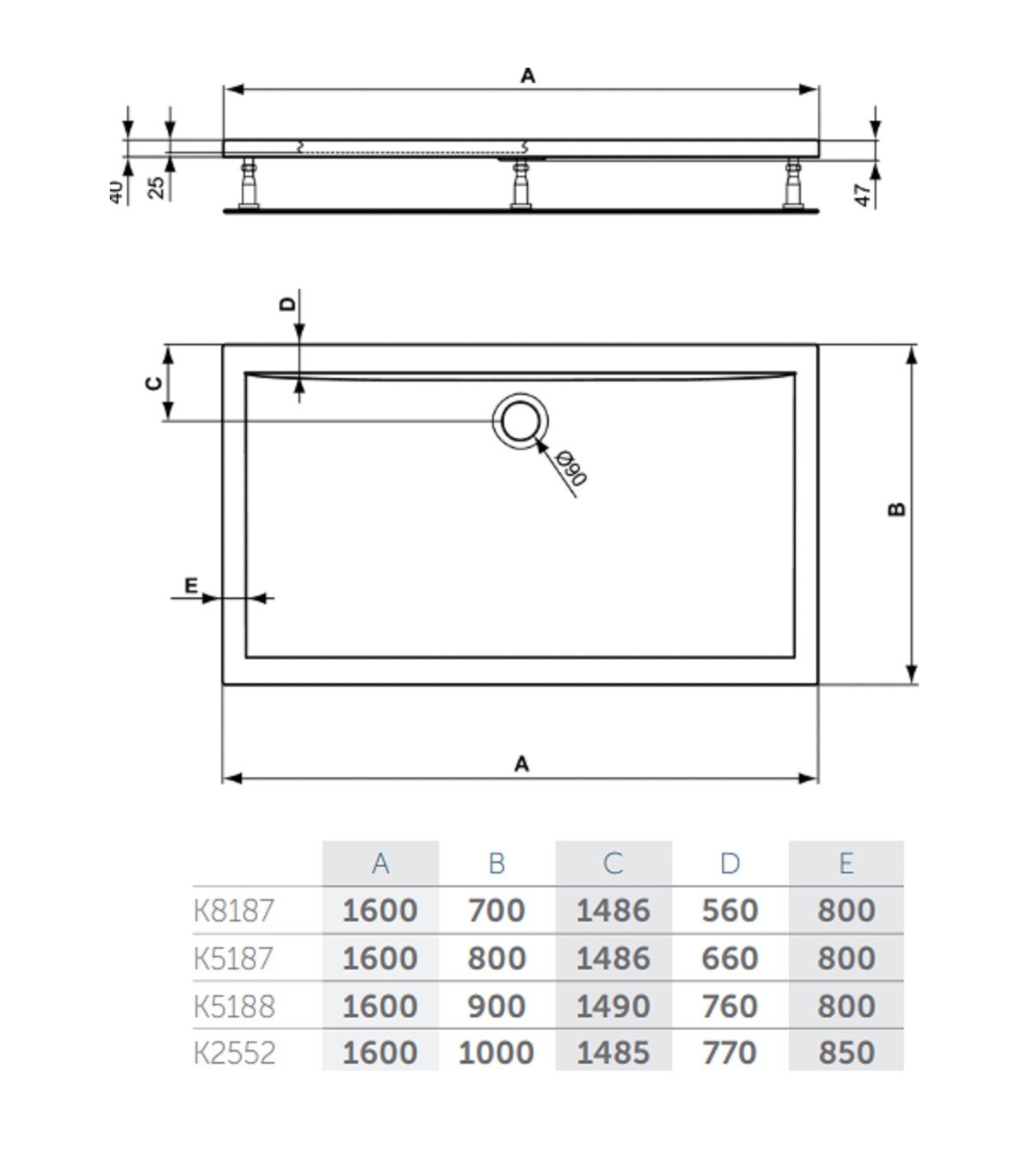 A

40

25

47

D

C

Ø90

B

E

A

| | A | B | C | D | E |
|---|---|---|---|---|---|
| K8187 | 1600 | 700 | 1486 | 560 | 800 |
| K5187 | 1600 | 800 | 1486 | 660 | 800 |
| K5188 | 1600 | 900 | 1490 | 760 | 800 |
| K2552 | 1600 | 1000 | 1485 | 770 | 850 |